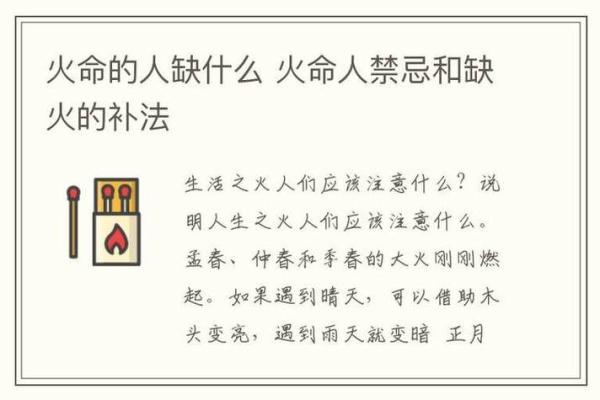 火命的人缺什么 火命人禁忌和缺火的补法

生活之火人们应该注意什么？说明人生之火人们应该注意什么。孟春、仲春和季春的大火刚刚燃起。如果遇到晴天，可以借助木头变亮，遇到雨天就变暗 正月